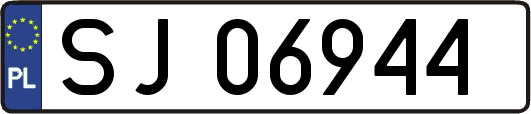 PL
SJ 06944